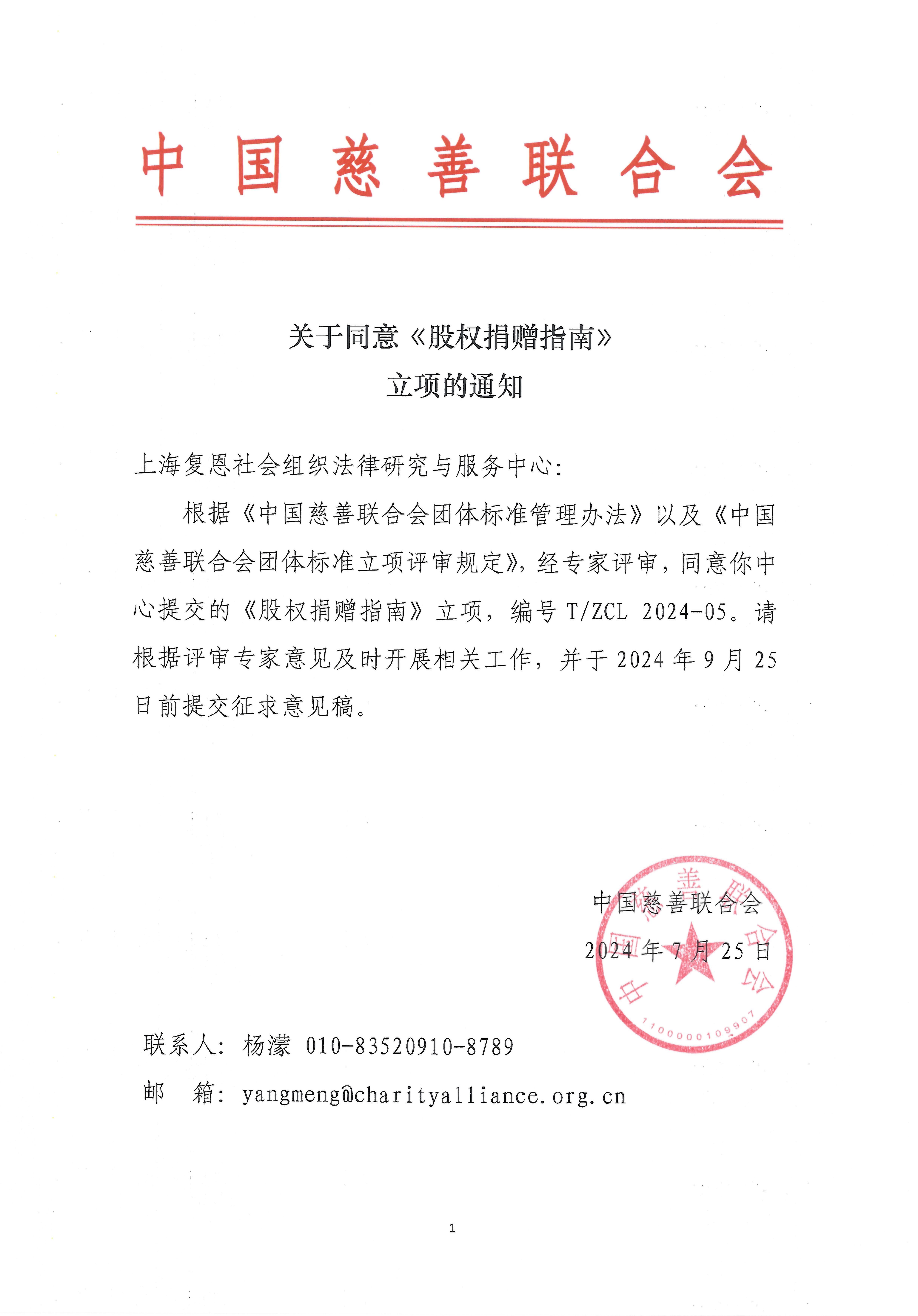 中国慈善联合会

关于同意《股权捐赠指南》
立项的通知

上海复恩社会组织法律研究与服务中心:

根据《中国慈善联合会团体标准管理办法》以及《中国慈善联合会团体标准立项评审规定》，经专家评审，同意你中心提交的《股权捐赠指南》立项，编号 T/ZCL 2024-05。请根据评审专家意见及时开展相关工作，并于 2024 年 9 月 25 日前提交征求意见稿。

中国慈善联合会
2024 年 7 月 25 日

中国慈善联合会
1100000109907

联系人：杨濛 010-83520910-8789
邮　箱：yangmeng@charityalliance.org.cn

1